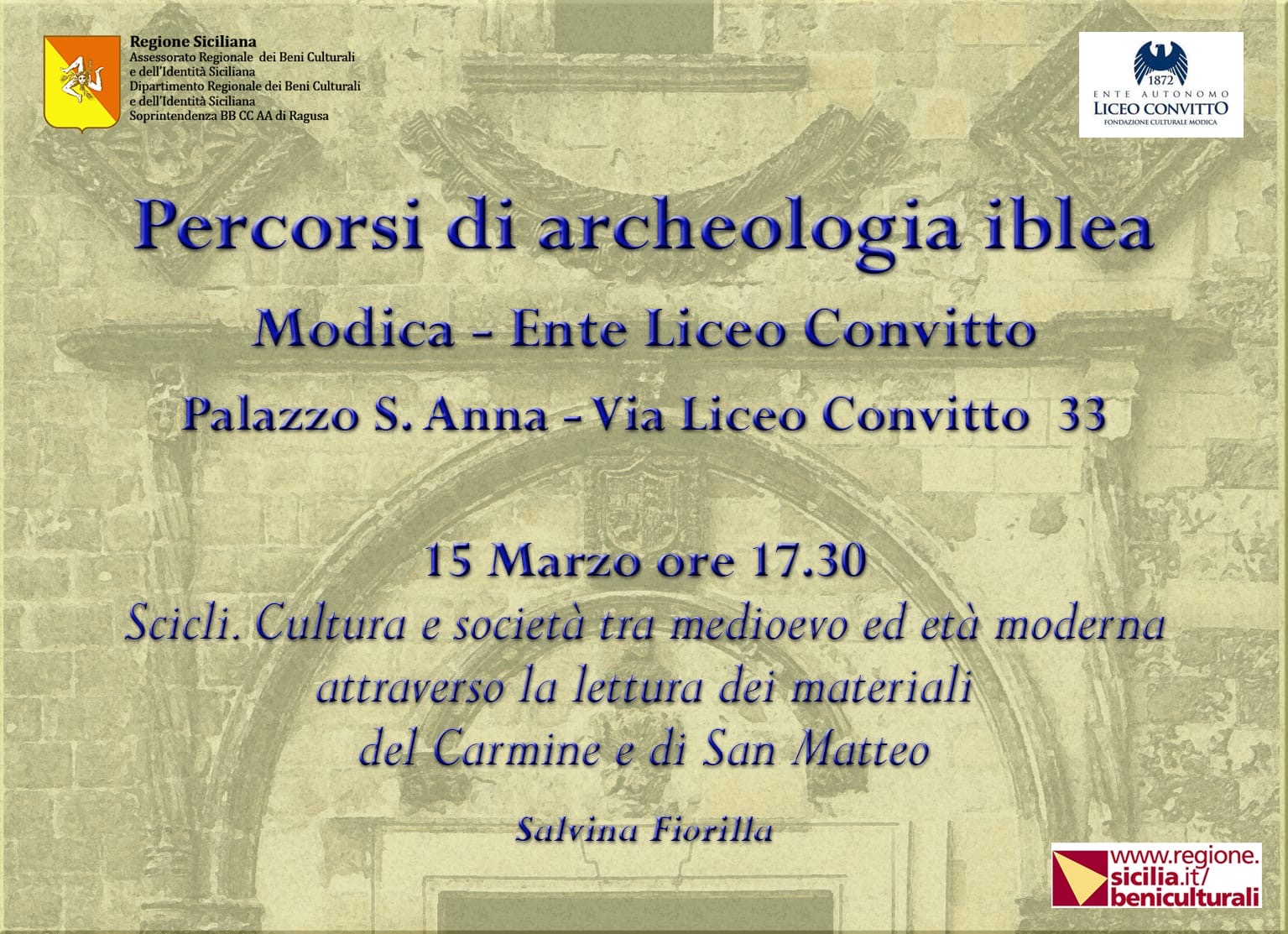 Regione Siciliana
Assessorato Regionale dei Beni Culturali e dell'Identità Siciliana
Dipartimento Regionale dei Beni Culturali e dell'Identità Siciliana
Soprintendenza BB CC AA di Ragusa

1872
ENTE AUTONOMO
LICEO CONVITTO
FONDAZIONE CULTURALE MODICA

Percorsi di archeologia iblea

Modica - Ente Liceo Convitto

Palazzo S. Anna - Via Liceo Convitto 33

15 Marzo ore 17.30

Scicli. Cultura e società tra medioevo ed età moderna attraverso la lettura dei materiali del Carmine e di San Matteo

Salvina Fiorilla

www.regione.sicilia.it/beniculturali